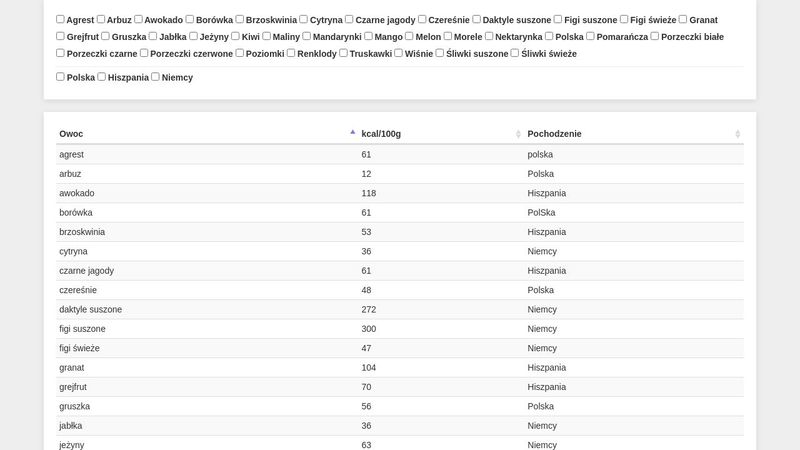 Agrest Arbuz Awokado Borówka Brzoskwinia Cytryna Czarne jagody Czereśnie Daktyle suszone Figi suszone Figi świeże Granat Grejfrut Gruszka Jabłka Jeżyny Kiwi Maliny Mandarynki Mango Melon Morele Nektarynka Polska Pomarańcza Porzeczki białe Porzeczki czarne Porzeczki czerwone Poziomki Renklody Truskawki Wiśnie Śliwki suszone Śliwki świeże

Polska Hiszpania Niemcy

| Owoc | kcal/100g | Pochodzenie |
|---|---|---|
| agrest | 61 | polska |
| arbuz | 12 | Polska |
| awokado | 118 | Hiszpania |
| borówka | 61 | PolSka |
| brzoskwinia | 53 | Hiszpania |
| cytryna | 36 | Niemcy |
| czarne jagody | 61 | Hiszpania |
| czereśnie | 48 | Polska |
| daktyle suszone | 272 | Niemcy |
| figi suszone | 300 | Niemcy |
| figi świeże | 47 | Niemcy |
| granat | 104 | Hiszpania |
| grejfrut | 70 | Hiszpania |
| gruszka | 56 | Polska |
| jabłka | 36 | Niemcy |
| jeżyny | 63 | Niemcy |